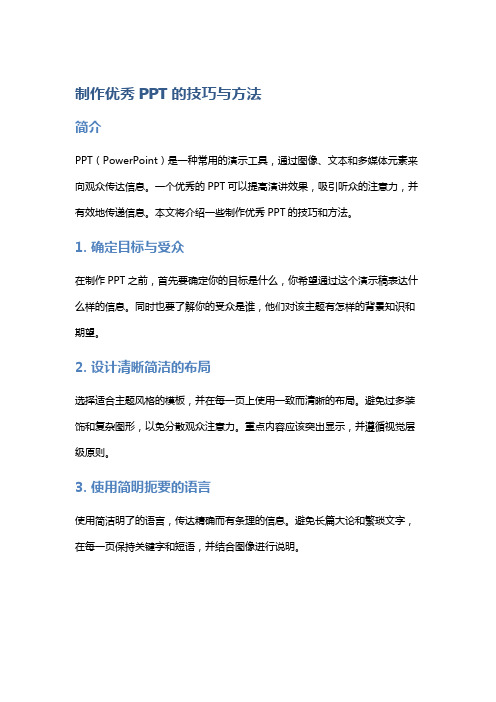 制作优秀 PPT 的技巧与方法

简介

PPT（PowerPoint）是一种常用的演示工具，通过图像、文本和多媒体元素来向观众传达信息。一个优秀的 PPT 可以提高演讲效果，吸引听众的注意力，并有效地传递信息。本文将介绍一些制作优秀 PPT 的技巧和方法。

1. 确定目标与受众

在制作 PPT 之前，首先要确定你的目标是什么，你希望通过这个演示稿表达什么样的信息。同时也要了解你的受众是谁，他们对该主题有怎样的背景知识和期望。

2. 设计清晰简洁的布局

选择适合主题风格的模板，并在每一页上使用一致而清晰的布局。避免过多装饰和复杂图形，以免分散观众注意力。重点内容应该突出显示，并遵循视觉层级原则。

3. 使用简明扼要的语言

使用简洁明了的语言，传达精确而有条理的信息。避免长篇大论和繁琐文字，在每一页保持关键字和短语，并结合图像进行说明。